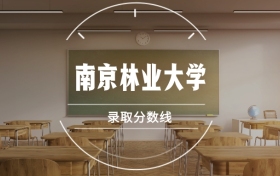 南京林业大学

录取分数线